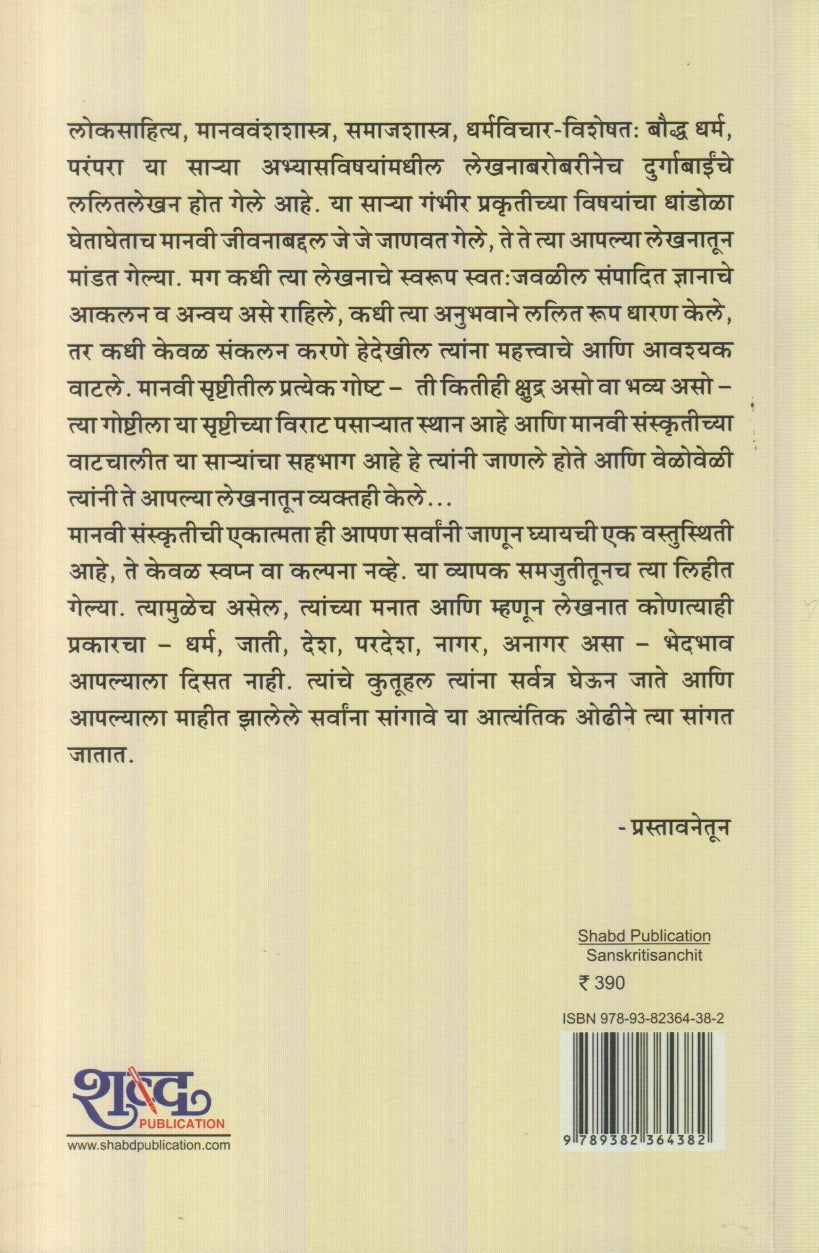 लोकसाहित्य, मानववंशशास्त्र, समाजशास्त्र, धर्मविचार-विशेषत: बौद्ध धर्म, परंपरा या साऱ्या अभ्यासविषयांमधील लेखनाबरोबरीनेच दुर्गाबाईंचे ललितलेखन होत गेले आहे. या साऱ्या गंभीर प्रकृतीच्या विषयांचा धांडोळा घेताघेताच मानवी जीवनाबद्दल जे जे जाणवत गेले, ते ते त्या आपल्या लेखनातून मांडत गेल्या. मग कधी त्या लेखनाचे स्वरूप स्वत:जवळील संपादित ज्ञानाचे आकलन व अन्वय असे राहिले, कधी त्या अनुभवाने ललित रूप धारण केले, तर कधी केवळ संकलन करणे हेदेखील त्यांना महत्त्वाचे आणि आवश्यक वाटले. मानवी सृष्टीतील प्रत्येक गोष्ट – ती कितीही क्षुद्र असो वा भव्य असो – त्या गोष्टीला या सृष्टीच्या विराट पसाऱ्यात स्थान आहे आणि मानवी संस्कृतीच्या वाटचालीत या साऱ्यांचा सहभाग आहे हे त्यांनी जाणले होते आणि वेळोवेळी त्यांनी ते आपल्या लेखनातून व्यक्तही केले...
मानवी संस्कृतीची एकात्मता ही आपण सर्वांनी जाणून घ्यायची एक वस्तुस्थिती आहे, ते केवळ स्वप्न वा कल्पना नव्हे. या व्यापक समजुतीतूनच त्या लिहीत गेल्या. त्यामुळेच असेल, त्यांच्या मनात आणि म्हणून लेखनात कोणत्याही प्रकारचा – धर्म, जाती, देश, परदेश, नागर, अनागर असा – भेदभाव आपल्याला दिसत नाही. त्यांचे कुतूहल त्यांना सर्वत्र घेऊन जाते आणि आपल्याला माहीत झालेले सर्वांना सांगावे या आत्यंतिक ओढीने त्या सांगत जातात.

- प्रस्तावनेतून

Shabd Publication
Sanskritisanchit
₹ 390

ISBN 978-93-82364-38-2

9 789382 364382

शब्द
PUBLICATION
www.shabdpublication.com